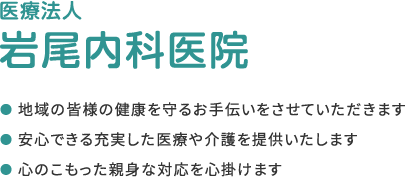 医療法人
岩尾内科医院

● 地域の皆様の健康を守るお手伝いをさせていただきます
● 安心できる充実した医療や介護を提供いたします
● 心のこもった親身な対応を心掛けます